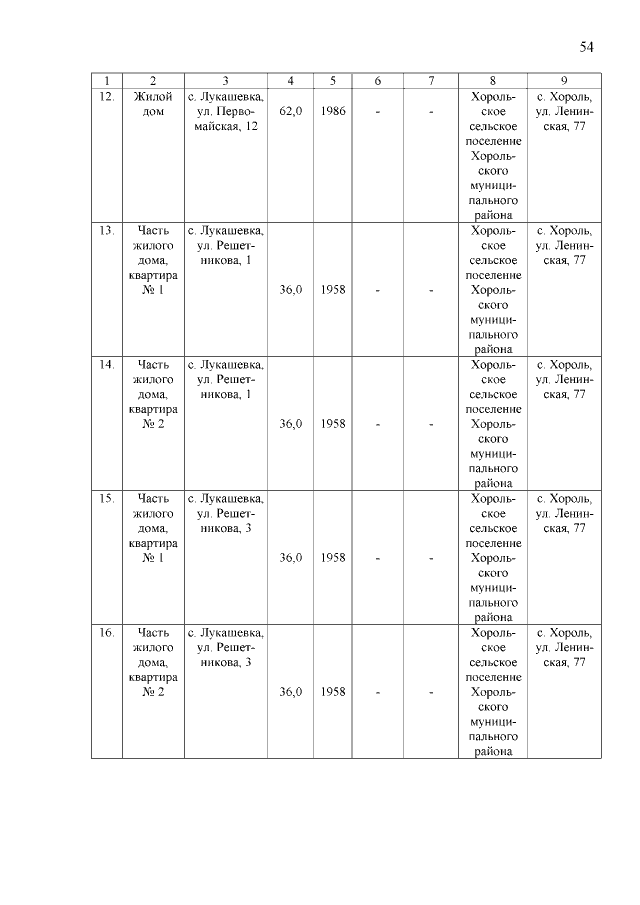 54

| 1 | 2 | 3 | 4 | 5 | 6 | 7 | 8 | 9 |
|---|---|---|---|---|---|---|---|---|
| 12. | Жилой дом | с. Лукашевка, ул. Первомайская, 12 | 62,0 | 1986 | - | - | Хорольское сельское поселение Хорольского муниципального района | с. Хороль, ул. Ленинская, 77 |
| 13. | Часть жилого дома, квартира № 1 | с. Лукашевка, ул. Решетникова, 1 | 36,0 | 1958 | - | - | Хорольское сельское поселение Хорольского муниципального района | с. Хороль, ул. Ленинская, 77 |
| 14. | Часть жилого дома, квартира № 2 | с. Лукашевка, ул. Решетникова, 1 | 36,0 | 1958 | - | - | Хорольское сельское поселение Хорольского муниципального района | с. Хороль, ул. Ленинская, 77 |
| 15. | Часть жилого дома, квартира № 1 | с. Лукашевка, ул. Решетникова, 3 | 36,0 | 1958 | - | - | Хорольское сельское поселение Хорольского муниципального района | с. Хороль, ул. Ленинская, 77 |
| 16. | Часть жилого дома, квартира № 2 | с. Лукашевка, ул. Решетникова, 3 | 36,0 | 1958 | - | - | Хорольское сельское поселение Хорольского муниципального района | с. Хороль, ул. Ленинская, 77 |